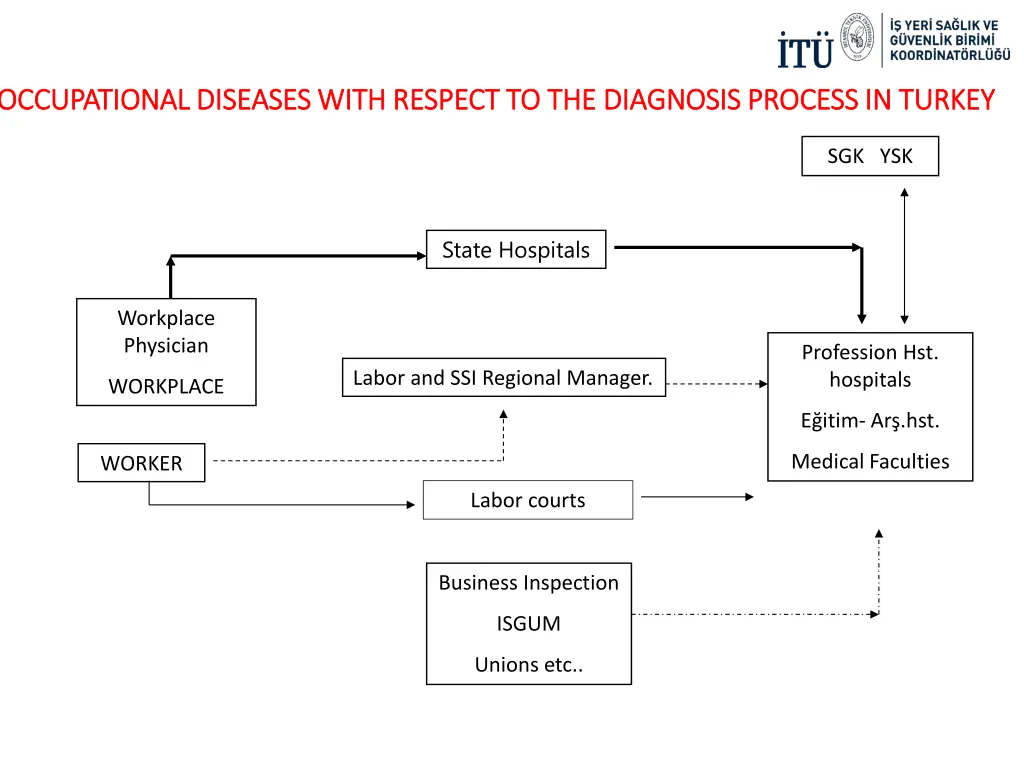 İTÜ

İŞ YERİ SAĞLIK VE GÜVENLİK BİRİMİ KOORDİNATÖRLÜĞÜ

OCCUPATIONAL DISEASES WITH RESPECT TO THE DIAGNOSIS PROCESS IN TURKEY

SGK YSK

State Hospitals

Workplace Physician

WORKPLACE

Labor and SSI Regional Manager.

Profession Hst. hospitals

Eğitim- Arş.hst.

Medical Faculties

WORKER

Labor courts

Business Inspection

ISGUM

Unions etc..